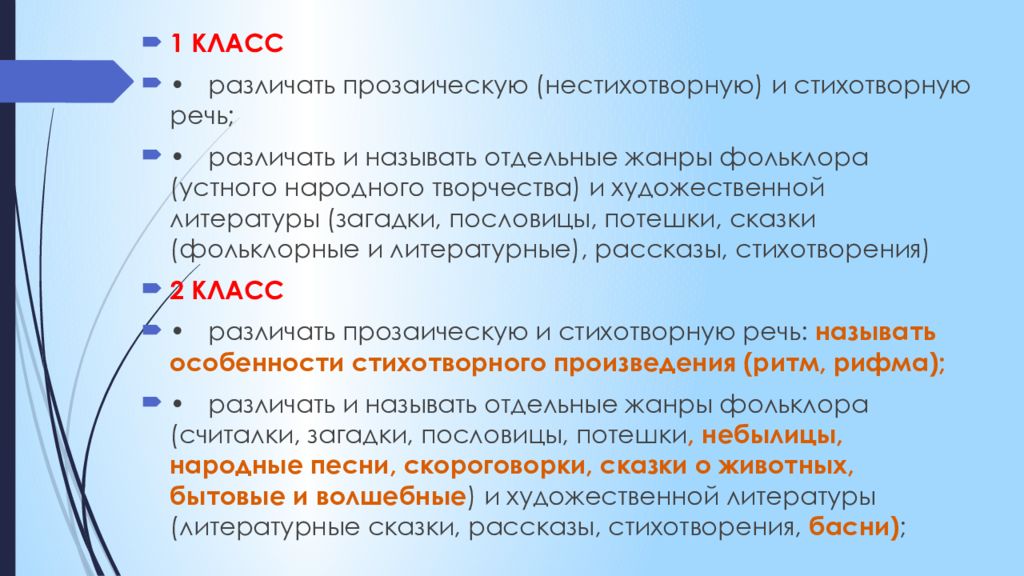 1 КЛАСС

• различать прозаическую (нестихотворную) и стихотворную речь;

• различать и называть отдельные жанры фольклора (устного народного творчества) и художественной литературы (загадки, пословицы, потешки, сказки (фольклорные и литературные), рассказы, стихотворения)

2 КЛАСС

• различать прозаическую и стихотворную речь: называть особенности стихотворного произведения (ритм, рифма);

• различать и называть отдельные жанры фольклора (считалки, загадки, пословицы, потешки, небылицы, народные песни, скороговорки, сказки о животных, бытовые и волшебные) и художественной литературы (литературные сказки, рассказы, стихотворения, басни);